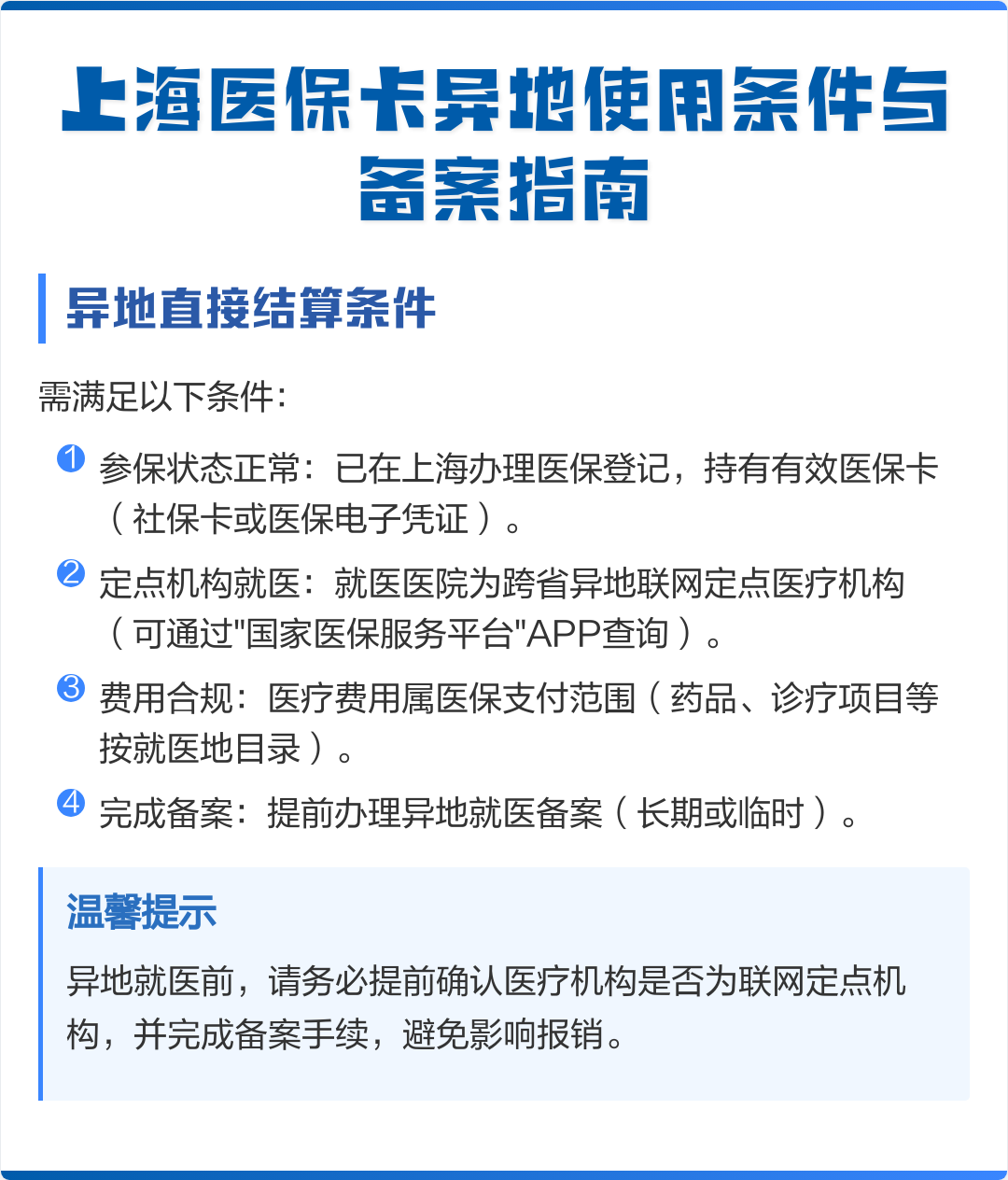 上海医保卡异地使用条件与备案指南

异地直接结算条件

需满足以下条件：

1 参保状态正常：已在上海办理医保登记，持有有效医保卡（社保卡或医保电子凭证）。

2 定点机构就医：就医医院为跨省异地联网定点医疗机构（可通过"国家医保服务平台"APP查询）。

3 费用合规：医疗费用属医保支付范围（药品、诊疗项目等按就医地目录）。

4 完成备案：提前办理异地就医备案（长期或临时）。

温馨提示

异地就医前，请务必提前确认医疗机构是否为联网定点机构，并完成备案手续，避免影响报销。